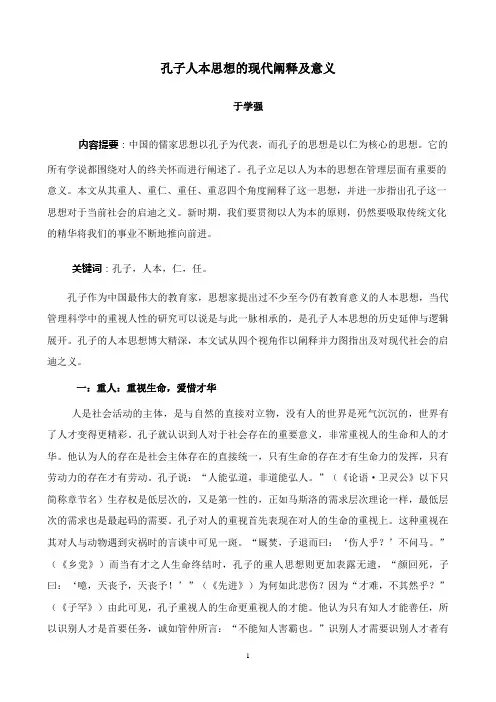 孔子人本思想的现代阐释及意义

于学强

内容提要：中国的儒家思想以孔子为代表，而孔子的思想是以仁为核心的思想。它的所有学说都围绕对人的终关怀而进行阐述了。孔子立足以人为本的思想在管理层面有重要的意义。本文从其重人、重仁、重任、重忍四个角度阐释了这一思想，并进一步指出孔子这一思想对于当前社会的启迪之义。新时期，我们要贯彻以人为本的原则，仍然要吸取传统文化的精华将我们的事业不断地推向前进。

关键词：孔子，人本，仁，任。

孔子作为中国最伟大的教育家，思想家提出过不少至今仍有教育意义的人本思想，当代管理科学中的重视人性的研究可以说是与此一脉相承的，是孔子人本思想的历史延伸与逻辑展开。孔子的人本思想博大精深，本文试从四个视角作以阐释并力图指出及对现代社会的启迪之义。

一：重人：重视生命，爱惜才华

人是社会活动的主体，是与自然的直接对立物，没有人的世界是死气沉沉的，世界有了人才变得更精彩。孔子就认识到人对于社会存在的重要意义，非常重视人的生命和人的才华。他认为人的存在是社会主体存在的直接统一，只有生命的存在才有生命力的发挥，只有劳动力的存在才有劳动。孔子说：“人能弘道，非道能弘人。”（《论语·卫灵公》以下只简称章节名）生存权是低层次的，又是第一性的，正如马斯洛的需求层次理论一样，最低层次的需求也是最起码的需要。孔子对人的重视首先表现在对人的生命的重视上。这种重视在其对人与动物遇到灾祸时的言谈中可见一斑。“厩焚，子退而曰：‘伤人乎？’不问马。”（《乡党》）而当有才之人生命终结时，孔子的重人思想则更加表露无遗，“颜回死，子曰：‘噫，天丧予，天丧予！’”（《先进》）为何如此悲伤？因为“才难，不其然乎？”（《子罕》）由此可见，孔子重视人的生命更重视人的才能。他认为只有知人才能善任，所以识别人才是首要任务，诚如管仲所言：“不能知人害霸也。”识别人才需要识别人才者有

1